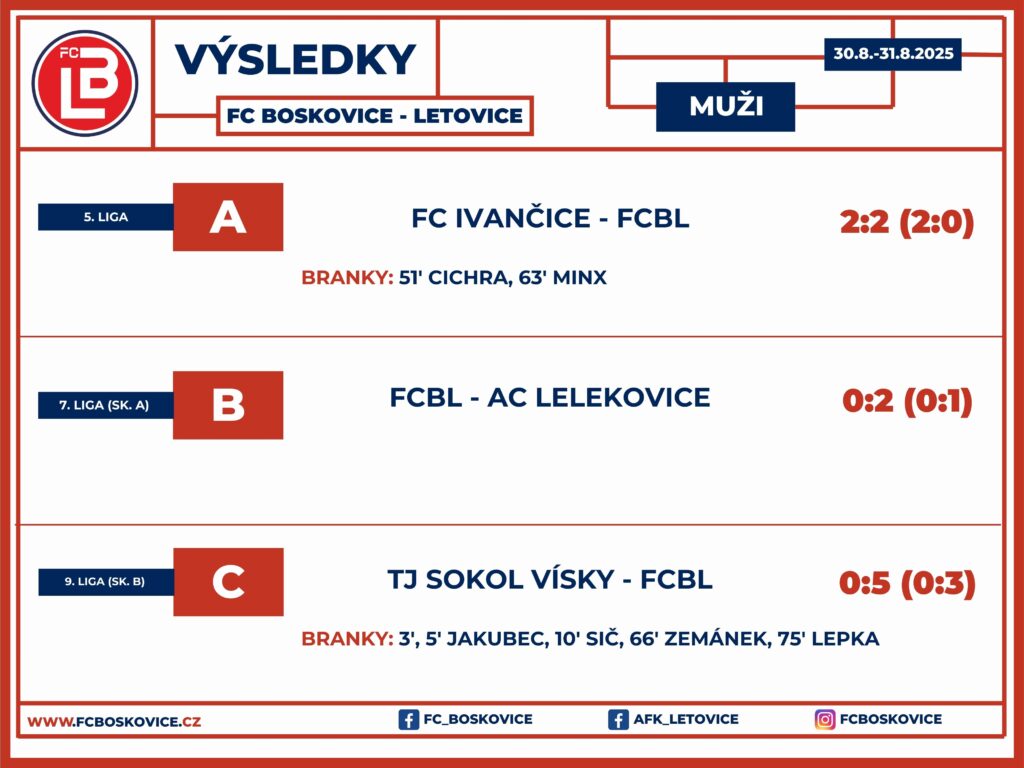 FC LB

VÝSLEDKY

FC BOSKOVICE - LETOVICE

30.8.-31.8.2025

MUŽI

5. LIGA

A

FC IVANČICE - FCBL

2:2 (2:0)

BRANKY: 51' CICHRA, 63' MINX

7. LIGA (SK. A)

B

FCBL - AC LELEKOVICE

0:2 (0:1)

9. LIGA (SK. B)

C

TJ SOKOL VÍSKY - FCBL

0:5 (0:3)

BRANKY: 3', 5' JAKUBEC, 10' SIČ, 66' ZEMÁNEK, 75' LEPKA

WWW.FCBOSKOVICE.CZ

FC_BOSKOVICE

AFK_LETOVICE

FCBOSKOVICE